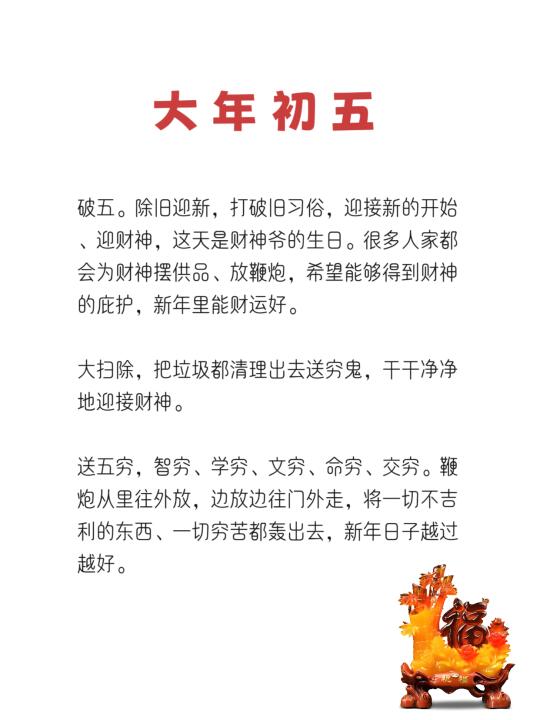 大年初五

破五。除旧迎新，打破旧习俗，迎接新的开始、迎财神，这天是财神爷的生日。很多人家都会为财神摆供品、放鞭炮，希望能够得到财神的庇护，新年里能财运好。

大扫除，把垃圾都清理出去送穷鬼，干干净净地迎接财神。

送五穷，智穷、学穷、文穷、命穷、交穷。鞭炮从里往外放，边放边往门外走，将一切不吉利的东西、一切穷苦都轰出去，新年日子越过越好。

福